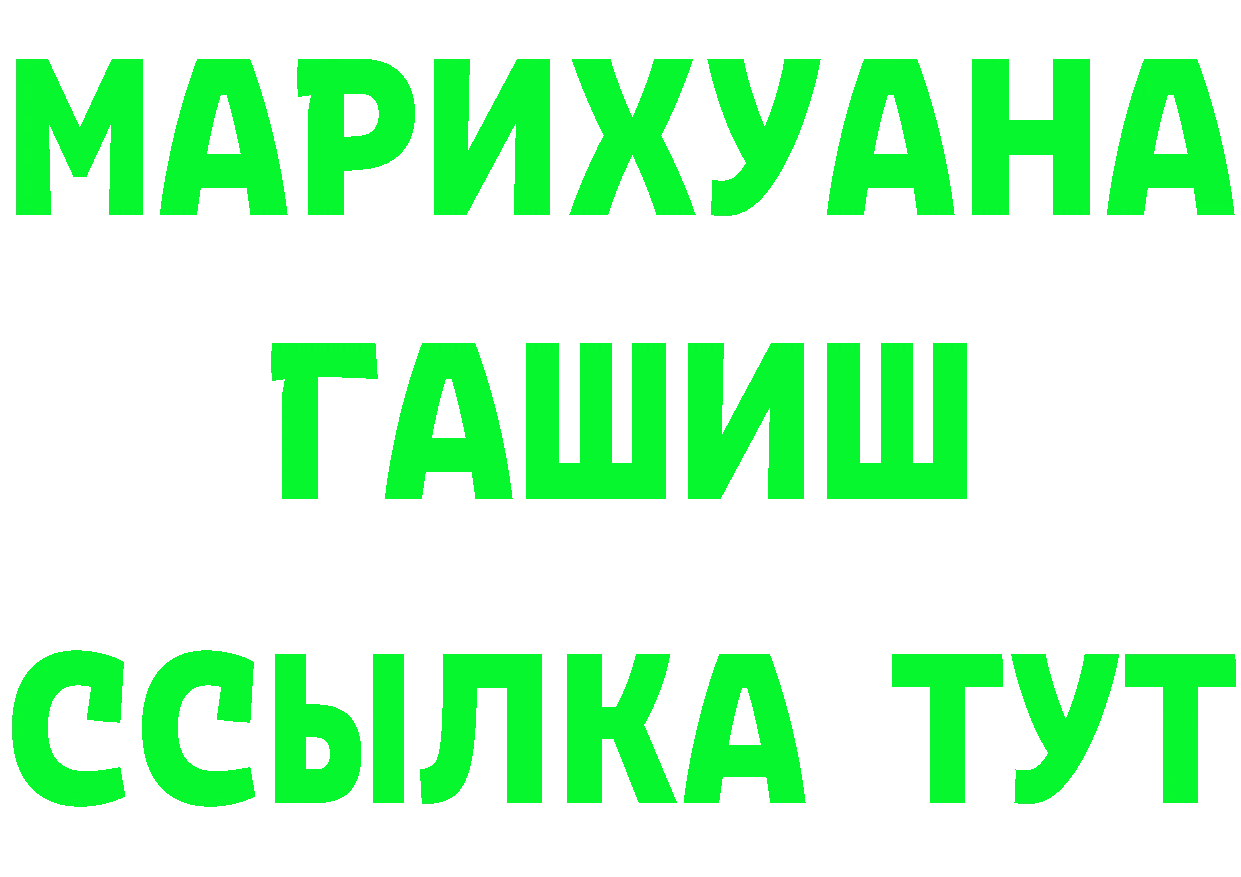 МАРИХУАНА
ГАШИШ
ССЫЛКА ТУТ